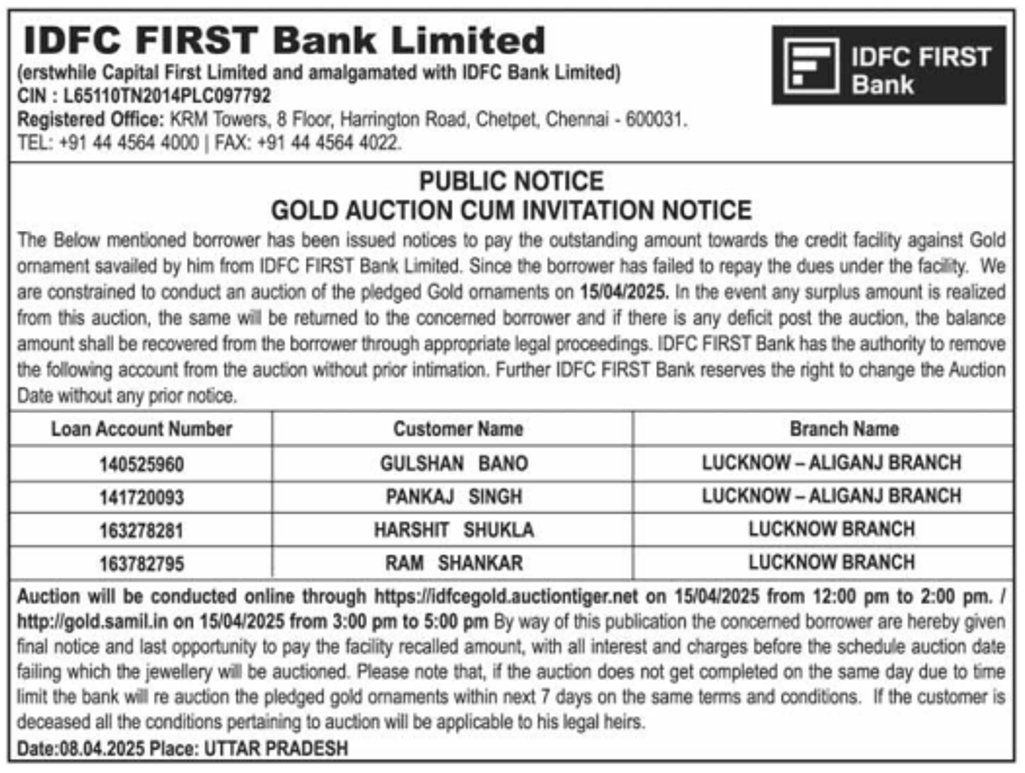 IDFC FIRST Bank Limited
(erstwhile Capital First Limited and amalgamated with IDFC Bank Limited)
CIN : L65110TN2014PLC097792
Registered Office: KRM Towers, 8 Floor, Harrington Road, Chetpet, Chennai - 600031.
TEL: +91 44 4564 4000 | FAX: +91 44 4564 4022.

IDFC FIRST Bank

PUBLIC NOTICE
GOLD AUCTION CUM INVITATION NOTICE

The Below mentioned borrower has been issued notices to pay the outstanding amount towards the credit facility against Gold ornament savailed by him from IDFC FIRST Bank Limited. Since the borrower has failed to repay the dues under the facility. We are constrained to conduct an auction of the pledged Gold ornaments on 15/04/2025. In the event any surplus amount is realized from this auction, the same will be returned to the concerned borrower and if there is any deficit post the auction, the balance amount shall be recovered from the borrower through appropriate legal proceedings. IDFC FIRST Bank has the authority to remove the following account from the auction without prior intimation. Further IDFC FIRST Bank reserves the right to change the Auction Date without any prior notice.

| Loan Account Number | Customer Name | Branch Name |
|---|---|---|
| 140525960 | GULSHAN BANO | LUCKNOW – ALIGANJ BRANCH |
| 141720093 | PANKAJ SINGH | LUCKNOW – ALIGANJ BRANCH |
| 163278281 | HARSHIT SHUKLA | LUCKNOW BRANCH |
| 163782795 | RAM SHANKAR | LUCKNOW BRANCH |

Auction will be conducted online through https://idfcegold.auctiontiger.net on 15/04/2025 from 12:00 pm to 2:00 pm. / http://gold.samil.in on 15/04/2025 from 3:00 pm to 5:00 pm By way of this publication the concerned borrower are hereby given final notice and last opportunity to pay the facility recalled amount, with all interest and charges before the schedule auction date failing which the jewellery will be auctioned. Please note that, if the auction does not get completed on the same day due to time limit the bank will re auction the pledged gold ornaments within next 7 days on the same terms and conditions. If the customer is deceased all the conditions pertaining to auction will be applicable to his legal heirs.
Date:08.04.2025 Place: UTTAR PRADESH